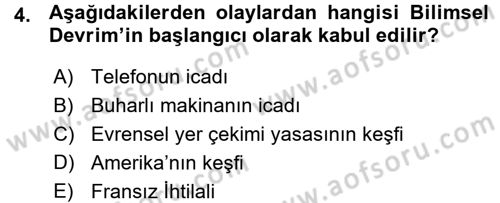 4. Aşağıdakilerden olaylardan hangisi Bilimsel Devrim'in başlangıcı olarak kabul edilir?

A) Telefonun icadı
B) Buharlı makinanın icadı
C) Evrensel yer çekimi yasasının keşfi
D) Amerika'nın keşfi
E) Fransız İhtilali

www.aofsoru.com